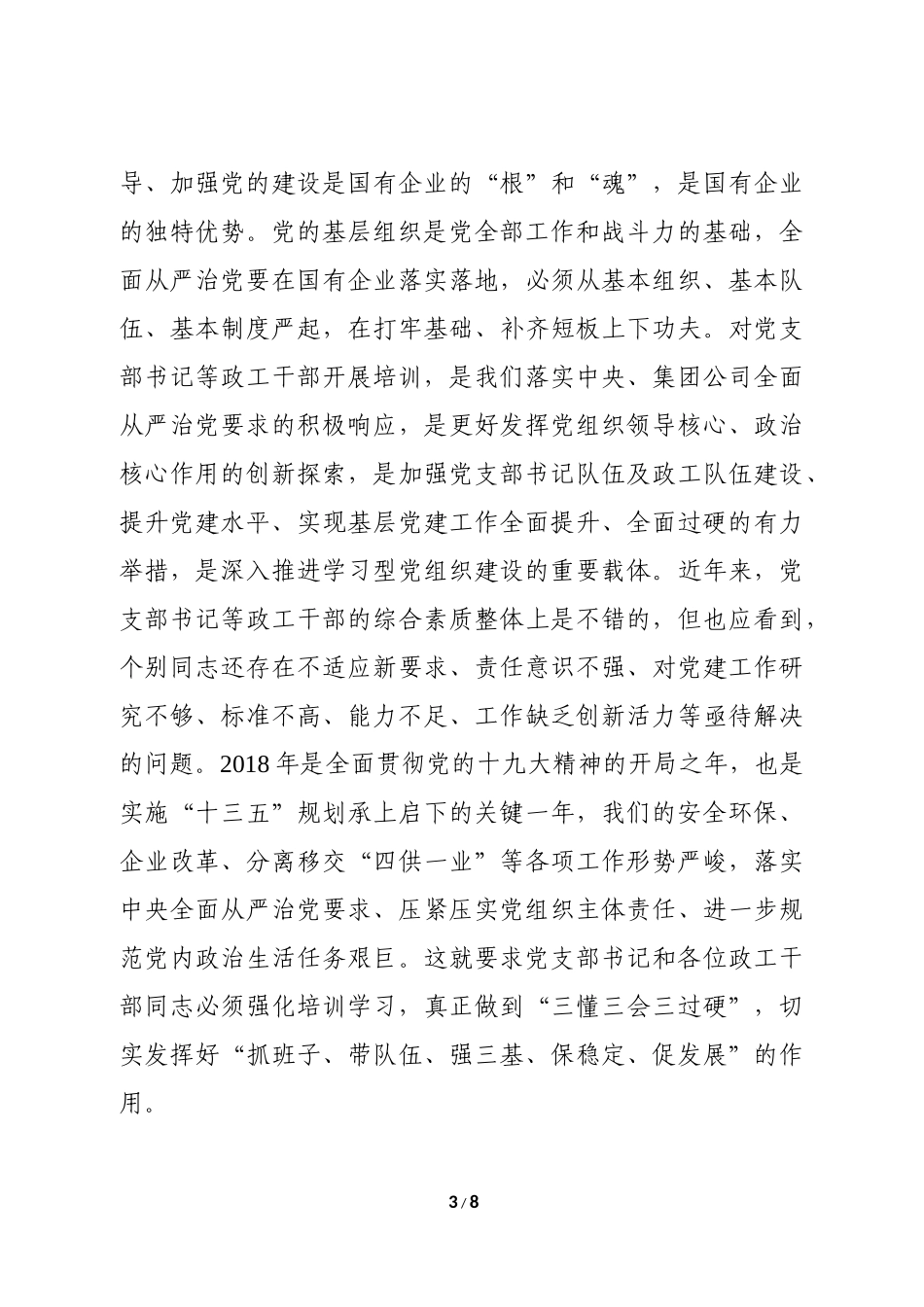 导、加强党的建设是国有企业的“根”和“魂”，是国有企业的独特优势。党的基层组织是党全部工作和战斗力的基础，全面从严治党要在国有企业落实落地，必须从基本组织、基本队伍、基本制度严起，在打牢基础、补齐短板上下功夫。对党支部书记等政工干部开展培训，是我们落实中央、集团公司全面从严治党要求的积极响应，是更好发挥党组织领导核心、政治核心作用的创新探索，是加强党支部书记队伍及政工队伍建设、提升党建水平、实现基层党建工作全面提升、全面过硬的有力举措，是深入推进学习型党组织建设的重要载体。近年来，党支部书记等政工干部的综合素质整体上是不错的，但也应看到，个别同志还存在不适应新要求、责任意识不强、对党建工作研究不够、标准不高、能力不足、工作缺乏创新活力等亟待解决的问题。2018 年是全面贯彻党的十九大精神的开局之年，也是实施“十三五”规划承上启下的关键一年，我们的安全环保、企业改革、分离移交“四供一业”等各项工作形势严峻，落实中央全面从严治党要求、压紧压实党组织主体责任、进一步规范党内政治生活任务艰巨。这就要求党支部书记和各位政工干部同志必须强化培训学习，真正做到“三懂三会三过硬”，切实发挥好“抓班子、带队伍、强三基、保稳定、促发展”的作用。

3 / 8